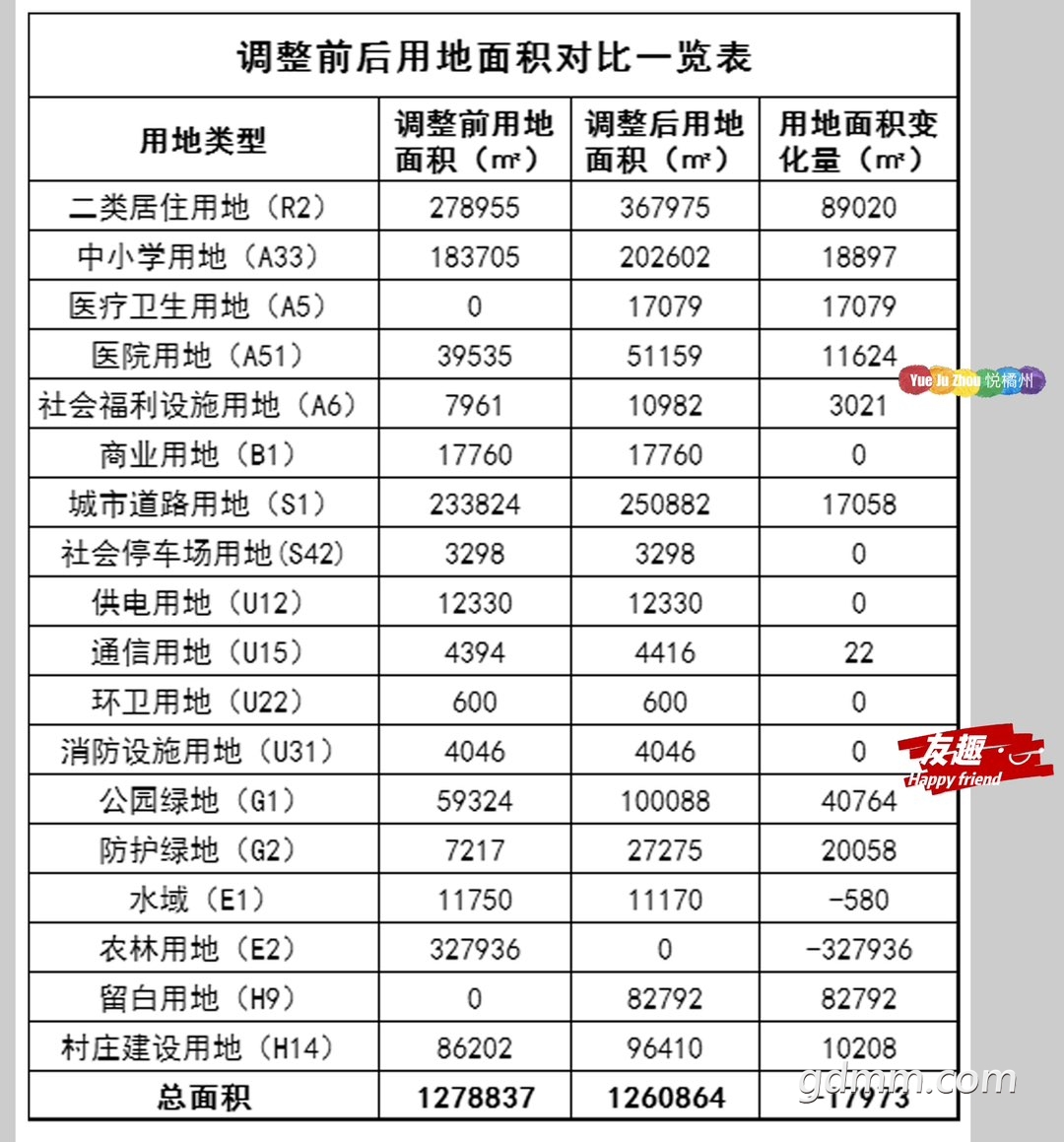 调整前后用地面积对比一览表

| 用地类型 | 调整前用地面积（㎡） | 调整后用地面积（㎡） | 用地面积变化量（㎡） |
|---|---|---|---|
| 二类居住用地（R2） | 278955 | 367975 | 89020 |
| 中小学用地（A33） | 183705 | 202602 | 18897 |
| 医疗卫生用地（A5） | 0 | 17079 | 17079 |
| 医院用地（A51） | 39535 | 51159 | 11624 |
| 社会福利设施用地（A6） | 7961 | 10982 | 3021 |
| 商业用地（B1） | 17760 | 17760 | 0 |
| 城市道路用地（S1） | 233824 | 250882 | 17058 |
| 社会停车场用地(S42) | 3298 | 3298 | 0 |
| 供电用地（U12） | 12330 | 12330 | 0 |
| 通信用地（U15） | 4394 | 4416 | 22 |
| 环卫用地（U22） | 600 | 600 | 0 |
| 消防设施用地（U31） | 4046 | 4046 | 0 |
| 公园绿地（G1） | 59324 | 100088 | 40764 |
| 防护绿地（G2） | 7217 | 27275 | 20058 |
| 水域（E1） | 11750 | 11170 | -580 |
| 农林用地（E2） | 327936 | 0 | -327936 |
| 留白用地（H9） | 0 | 82792 | 82792 |
| 村庄建设用地（H14） | 86202 | 96410 | 10208 |
| 总面积 | 1278837 | 1260864 | -17973 |

Yue Ju Zhou 悦橘州
友趣 Happy friend
gdmm.com